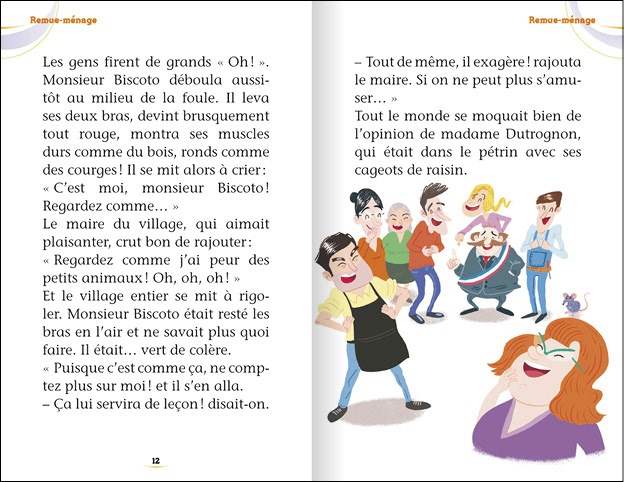 Remue-ménage

Les gens firent de grands « Oh ! ». Monsieur Biscoto déboula aussitôt au milieu de la foule. Il leva ses deux bras, devint brusquement tout rouge, montra ses muscles durs comme du bois, ronds comme des courges ! Il se mit alors à crier :
« C'est moi, monsieur Biscoto ! Regardez comme… »
Le maire du village, qui aimait plaisanter, crut bon de rajouter :
« Regardez comme j'ai peur des petits animaux ! Oh, oh, oh ! »
Et le village entier se mit à rigoler. Monsieur Biscoto était resté les bras en l'air et ne savait plus quoi faire. Il était… vert de colère.
« Puisque c'est comme ça, ne comptez plus sur moi ! et il s'en alla.
– Ça lui servira de leçon ! disait-on.

12

Remue-ménage

– Tout de même, il exagère ! rajouta le maire. Si on ne peut plus s'amuser… »
Tout le monde se moquait bien de l'opinion de madame Dutrognon, qui était dans le pétrin avec ses cageots de raisin.